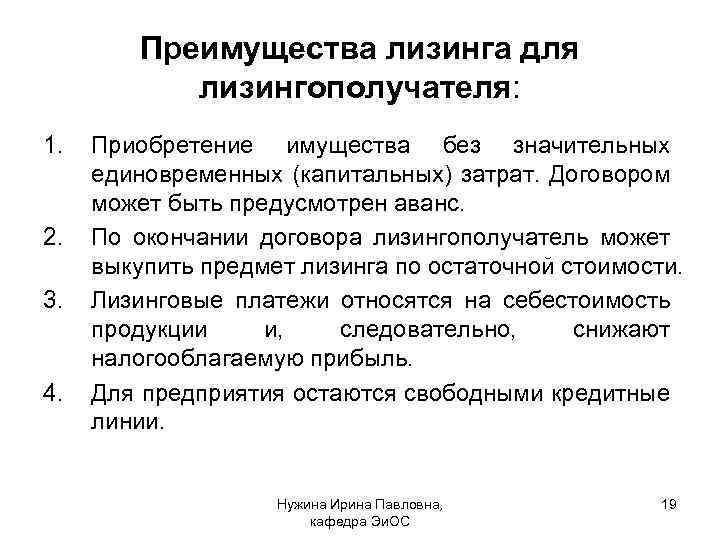 Преимущества лизинга для лизингополучателя:

1. Приобретение имущества без значительных единовременных (капитальных) затрат. Договором может быть предусмотрен аванс.
2. По окончании договора лизингополучатель может выкупить предмет лизинга по остаточной стоимости.
3. Лизинговые платежи относятся на себестоимость продукции и, следовательно, снижают налогооблагаемую прибыль.
4. Для предприятия остаются свободными кредитные линии.

Нужина Ирина Павловна, кафедра ЭиОС

19